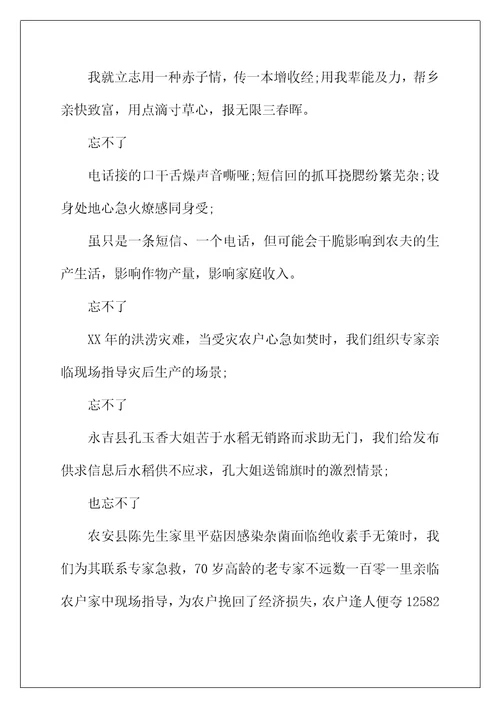 我就立志用一种赤子情，传一本增收经;用我辈能及力，帮乡亲快致富，用点滴寸草心，报无限三春晖。

忘不了

电话接的口干舌燥声音嘶哑;短信回的抓耳挠腮纷繁芜杂;设身处地心急火燎感同身受;

虽只是一条短信、一个电话，但可能会干脆影响到农夫的生产生活，影响作物产量，影响家庭收入。

忘不了

XX 年的洪涝灾难，当受灾农户心急如焚时，我们组织专家亲临现场指导灾后生产的场景;

忘不了

永吉县孔玉香大姐苦于水稻无销路而求助无门，我们给发布供求信息后水稻供不应求，孔大姐送锦旗时的激烈情景;

也忘不了

农安县陈先生家里平菇因感染杂菌面临绝收素手无策时，我们为其联系专家急救，70 岁高龄的老专家不远数一百零一里亲临农户家中现场指导，为农户挽回了经济损失，农户逢人便夸 12582